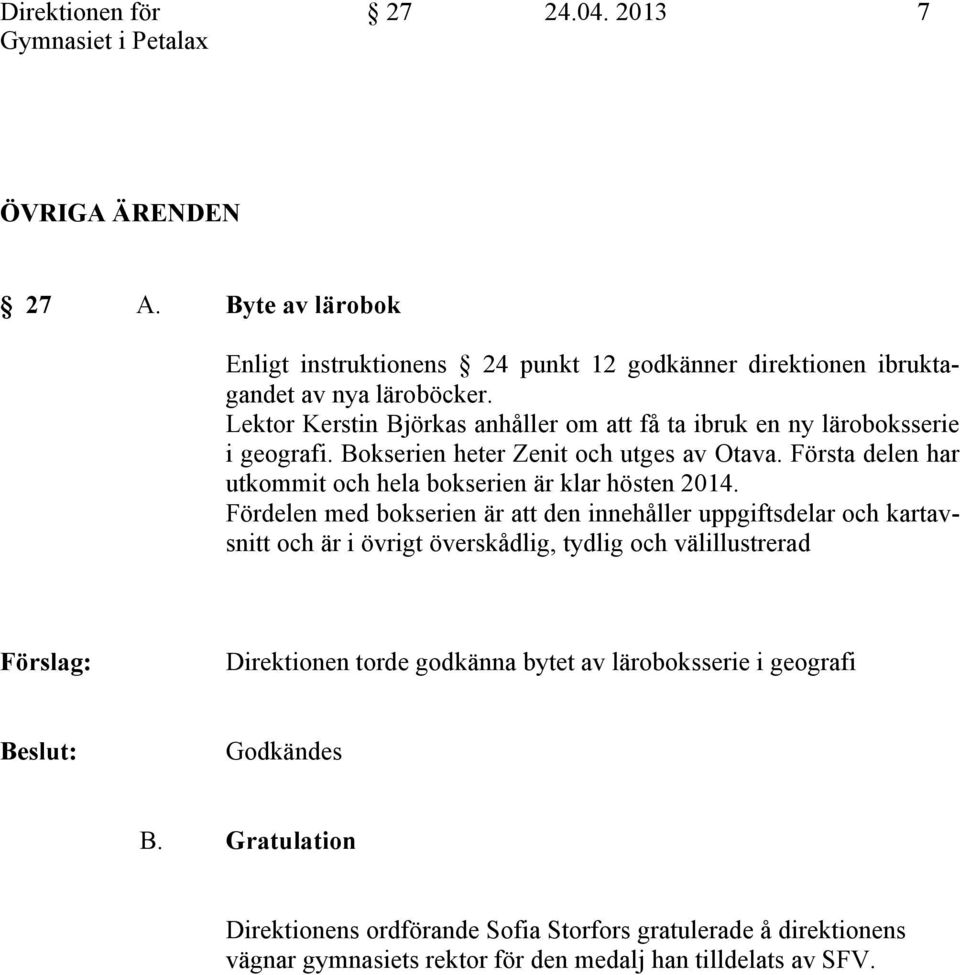 Direktionen för Gymnasiet i Petalax § 27 24.04. 2013 7

ÖVRIGA ÄRENDEN

§ 27 A. Byte av lärobok

Enligt instruktionens § 24 punkt 12 godkänner direktionen ibruktagandet av nya läroböcker.
Lektor Kerstin Björkas anhåller om att få ta ibruk en ny läroboksserie i geografi. Bokserien heter Zenit och utges av Otava. Första delen har utkommit och hela bokserien är klar hösten 2014.
Fördelen med bokserien är att den innehåller uppgiftsdelar och kartavsnitt och är i övrigt överskådlig, tydlig och välillustrerad

Förslag: Direktionen torde godkänna bytet av läroboksserie i geografi

Beslut: Godkändes

B. Gratulation

Direktionens ordförande Sofia Storfors gratulerade å direktionens vägnar gymnasiets rektor för den medalj han tilldelats av SFV.